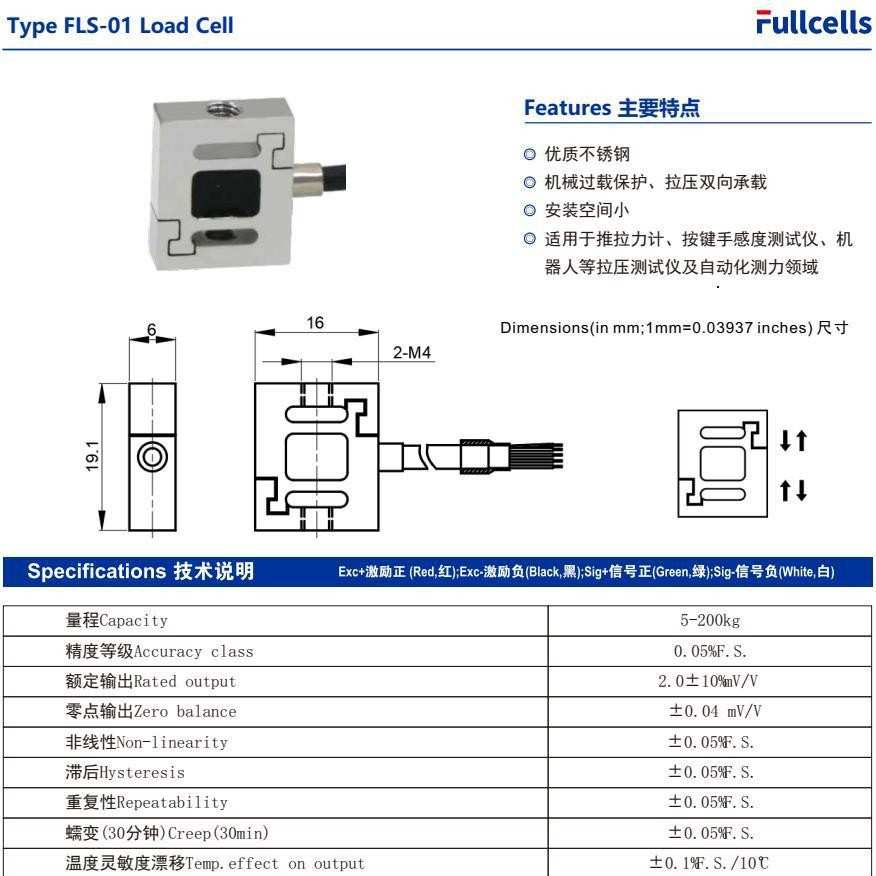 Type FLS-01 Load Cell

Fullcells

Features 主要特点

◎ 优质不锈钢
◎ 机械过载保护、拉压双向承载
◎ 安装空间小
◎ 适用于推拉力计、按键手感度测试仪、机器人等拉压测试仪及自动化测力领域

Dimensions(in mm;1mm=0.03937 inches) 尺寸

6

16

2-M4

19.1

Specifications 技术说明

Exc+激励正 (Red,红);Exc-激励负(Black,黑);Sig+信号正(Green,绿);Sig-信号负(White,白)

| 量程Capacity | 5-200kg |
|---|---|
| 精度等级Accuracy class | 0.05%F.S. |
| 额定输出Rated output | 2.0±10%mV/V |
| 零点输出Zero balance | ±0.04 mV/V |
| 非线性Non-linearity | ±0.05%F.S. |
| 滞后Hysteresis | ±0.05%F.S. |
| 重复性Repeatability | ±0.05%F.S. |
| 蠕变(30分钟)Creep(30min) | ±0.05%F.S. |
| 温度灵敏度漂移Temp.effect on output | ±0.1%F.S./10℃ |